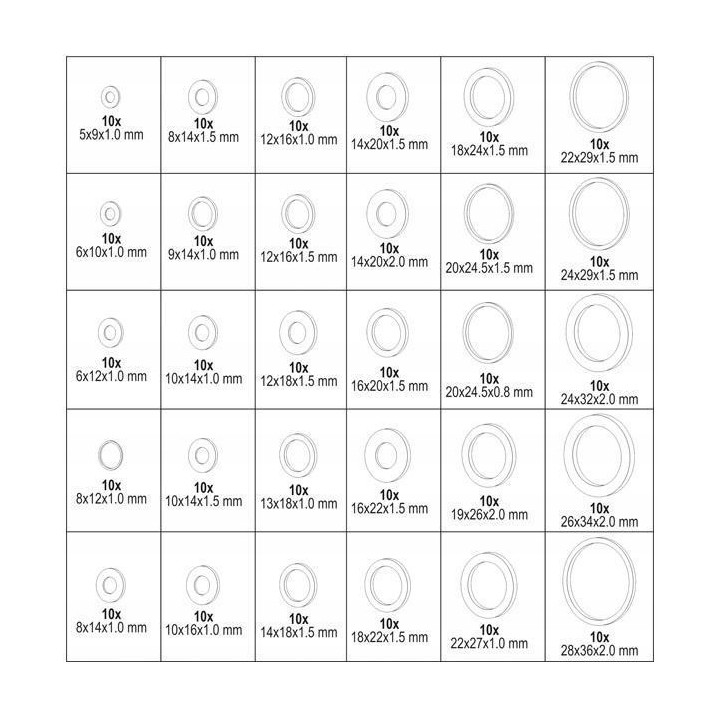 | | | | | | |
|---|---|---|---|---|---|
| 10x 5x9x1.0 mm | 10x 8x14x1.5 mm | 10x 12x16x1.0 mm | 10x 14x20x1.5 mm | 10x 18x24x1.5 mm | 10x 22x29x1.5 mm |
| 10x 6x10x1.0 mm | 10x 9x14x1.0 mm | 10x 12x16x1.5 mm | 10x 14x20x2.0 mm | 10x 20x24.5x1.5 mm | 10x 24x29x1.5 mm |
| 10x 6x12x1.0 mm | 10x 10x14x1.0 mm | 10x 12x18x1.5 mm | 10x 16x20x1.5 mm | 10x 20x24.5x0.8 mm | 10x 24x32x2.0 mm |
| 10x 8x12x1.0 mm | 10x 10x14x1.5 mm | 10x 13x18x1.0 mm | 10x 16x22x1.5 mm | 10x 19x26x2.0 mm | 10x 26x34x2.0 mm |
| 10x 8x14x1.0 mm | 10x 10x16x1.0 mm | 10x 14x18x1.5 mm | 10x 18x22x1.5 mm | 10x 22x27x1.0 mm | 10x 28x36x2.0 mm |